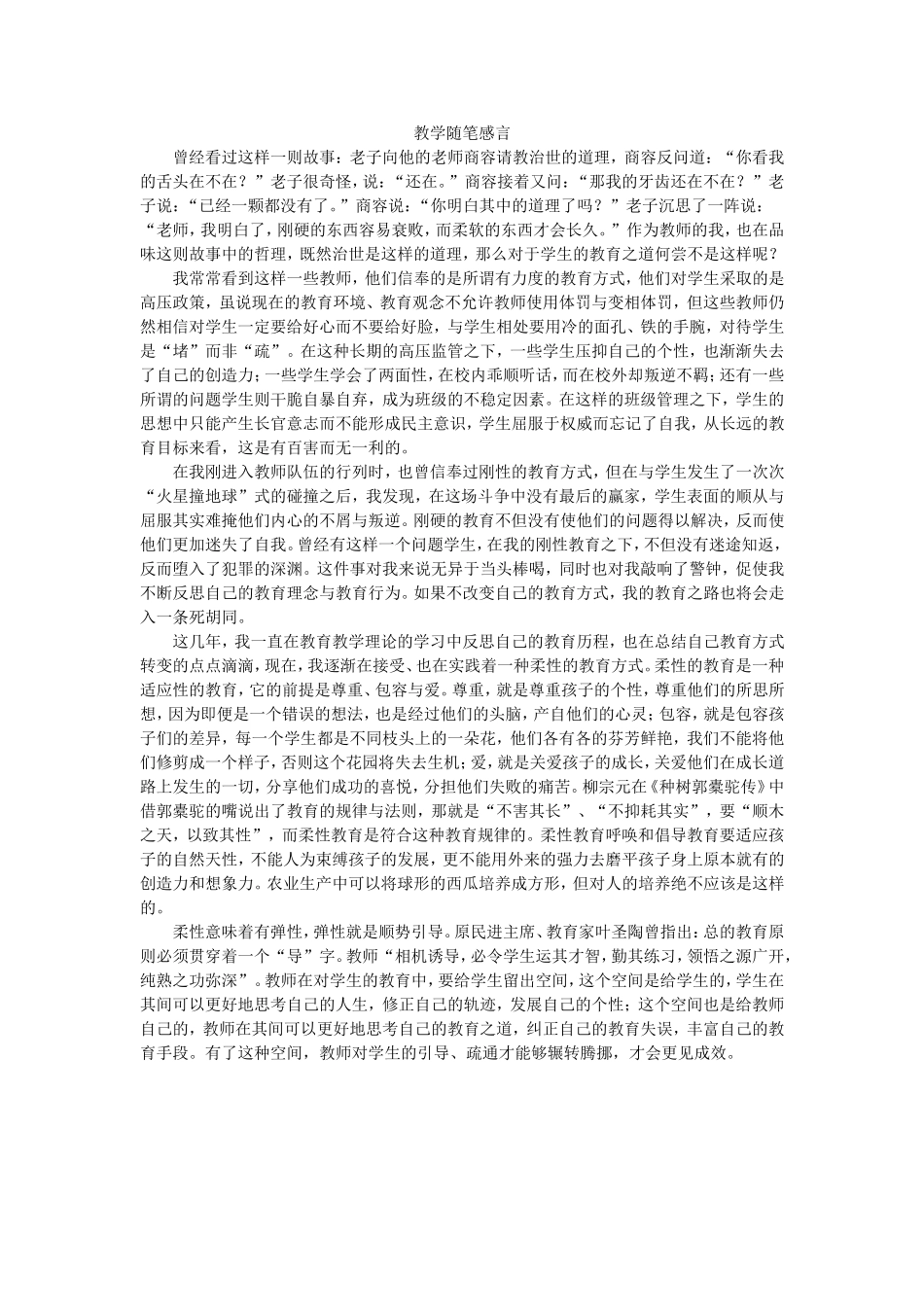 教学随笔感言

曾经看过这样一则故事：老子向他的老师商容请教治世的道理，商容反问道：“你看我的舌头在不在？”老子很奇怪，说：“还在。”商容接着又问：“那我的牙齿还在不在？”老子说：“已经一颗都没有了。”商容说：“你明白其中的道理了吗？”老子沉思了一阵说：“老师，我明白了，刚硬的东西容易衰败，而柔软的东西才会长久。”作为教师的我，也在品味这则故事中的哲理，既然治世是这样的道理，那么对于学生的教育之道何尝不是这样呢？

我常常看到这样一些教师，他们信奉的是所谓有力度的教育方式，他们对学生采取的是高压政策，虽说现在的教育环境、教育观念不允许教师使用体罚与变相体罚，但这些教师仍然相信对学生一定要给好心而不要给好脸，与学生相处要用冷的面孔、铁的手腕，对待学生是“堵”而非“疏”。在这种长期的高压监管之下，一些学生压抑自己的个性，也渐渐失去了自己的创造力；一些学生学会了两面性，在校内乖顺听话，而在校外却叛逆不羁；还有一些所谓的问题学生则干脆自暴自弃，成为班级的不稳定因素。在这样的班级管理之下，学生的思想中只能产生长官意志而不能形成民主意识，学生屈服于权威而忘记了自我，从长远的教育目标来看，这是有百害而无一利的。

在我刚进入教师队伍的行列时，也曾信奉过刚性的教育方式，但在与学生发生了一次次“火星撞地球”式的碰撞之后，我发现，在这场斗争中没有最后的赢家，学生表面的顺从与屈服其实难掩他们内心的不屑与叛逆。刚硬的教育不但没有使他们的问题得以解决，反而使他们更加迷失了自我。曾经有这样一个问题学生，在我的刚性教育之下，不但没有迷途知返，反而堕入了犯罪的深渊。这件事对我来说无异于当头棒喝，同时也对我敲响了警钟，促使我不断反思自己的教育理念与教育行为。如果不改变自己的教育方式，我的教育之路也将会走入一条死胡同。

这几年，我一直在教育教学理论的学习中反思自己的教育历程，也在总结自己教育方式转变的点点滴滴，现在，我逐渐在接受、也在实践着一种柔性的教育方式。柔性的教育是一种适应性的教育，它的前提是尊重、包容与爱。尊重，就是尊重孩子的个性，尊重他们的所思所想，因为即便是一个错误的想法，也是经过他们的头脑，产自他们的心灵；包容，就是包容孩子们的差异，每一个学生都是不同枝头上的一朵花，他们各有各的芬芳鲜艳，我们不能将他们修剪成一个样子，否则这个花园将失去生机；爱，就是关爱孩子的成长，关爱他们在成长道路上发生的一切，分享他们成功的喜悦，分担他们失败的痛苦。柳宗元在《种树郭橐驼传》中借郭橐驼的嘴说出了教育的规律与法则，那就是“不害其长”、“不抑耗其实”，要“顺木之天，以致其性”，而柔性教育是符合这种教育规律的。柔性教育呼唤和倡导教育要适应孩子的自然天性，不能人为束缚孩子的发展，更不能用外来的强力去磨平孩子身上原本就有的创造力和想象力。农业生产中可以将球形的西瓜培养成方形，但对人的培养绝不应该是这样的。

柔性意味着有弹性，弹性就是顺势引导。原民进主席、教育家叶圣陶曾指出：总的教育原则必须贯穿着一个“导”字。教师“相机诱导，必令学生运其才智，勤其练习，领悟之源广开，纯熟之功弥深”。教师在对学生的教育中，要给学生留出空间，这个空间是给学生的，学生在其间可以更好地思考自己的人生，修正自己的轨迹，发展自己的个性；这个空间也是给教师自己的，教师在其间可以更好地思考自己的教育之道，纠正自己的教育失误，丰富自己的教育手段。有了这种空间，教师对学生的引导、疏通才能够辗转腾挪，才会更见成效。